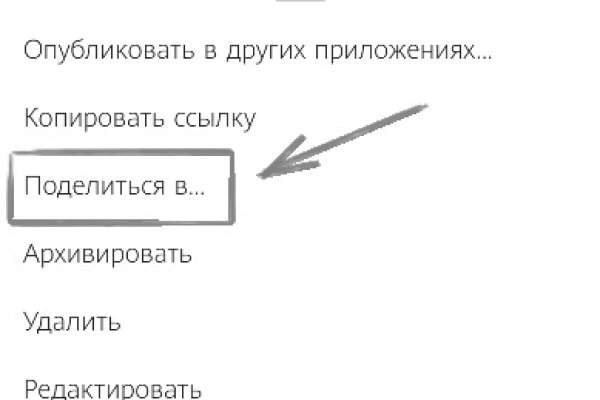 Опубликовать в других приложениях...

Копировать ссылку

Поделиться в...

Архивировать

Удалить

Редактировать